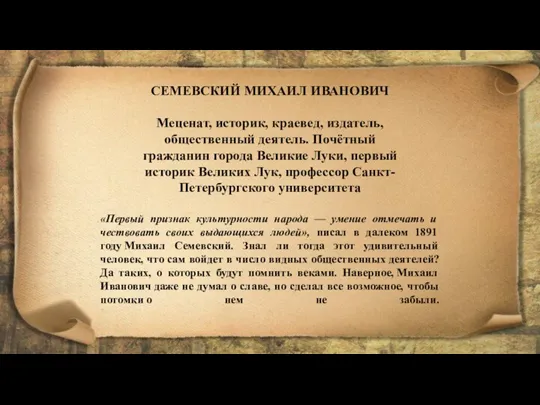 СЕМЕВСКИЙ МИХАИЛ ИВАНОВИЧ

Меценат, историк, краевед, издатель, общественный деятель. Почётный гражданин города Великие Луки, первый историк Великих Лук, профессор Санкт-Петербургского университета

«Первый признак культурности народа — умение отмечать и чествовать своих выдающихся людей», писал в далеком 1891 году Михаил Семевский. Знал ли тогда этот удивительный человек, что сам войдет в число видных общественных деятелей? Да таких, о которых будут помнить веками. Наверное, Михаил Иванович даже не думал о славе, но сделал все возможное, чтобы потомки о нем не забыли.